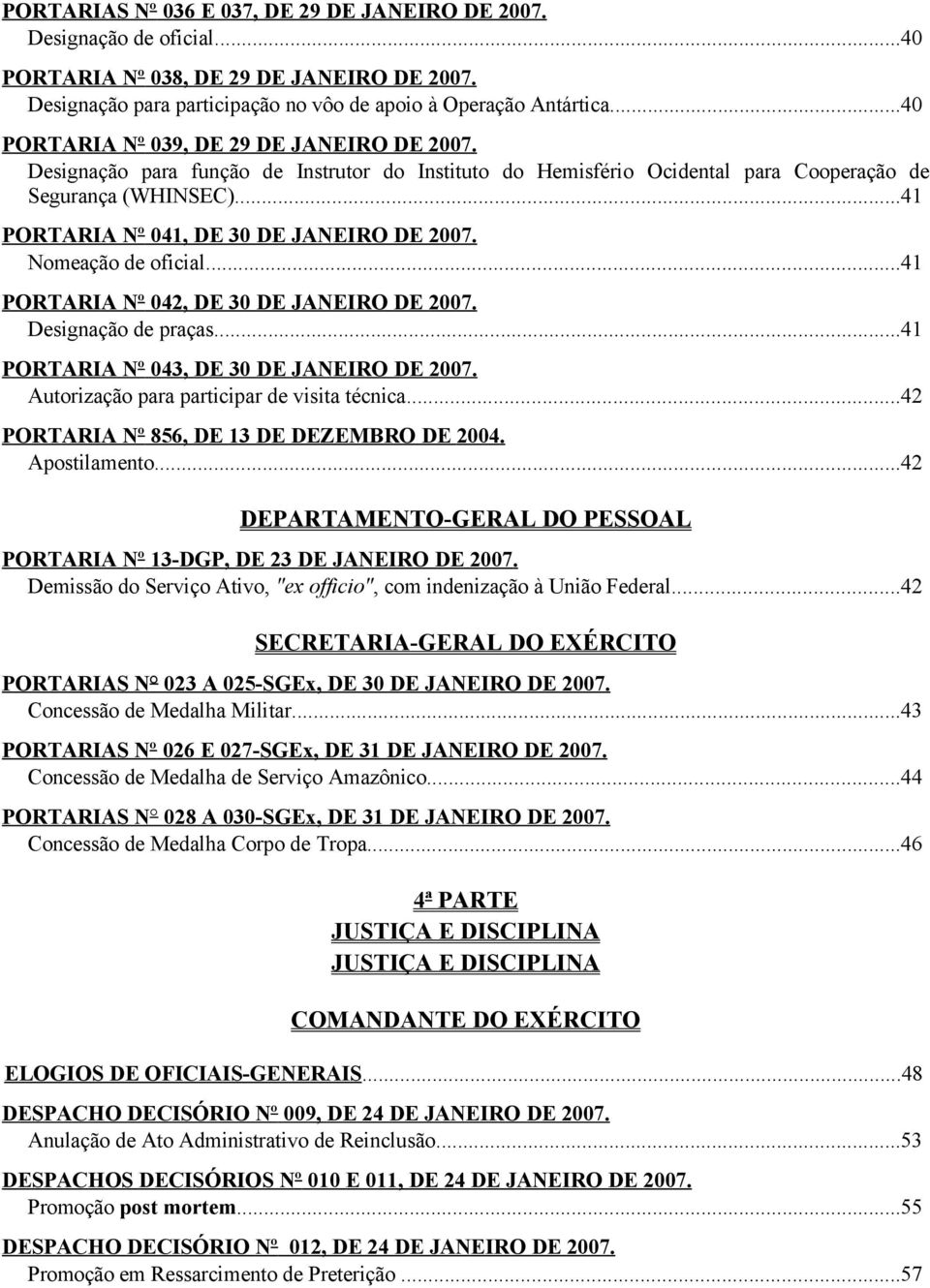 PORTARIAS Nº 036 E 037, DE 29 DE JANEIRO DE 2007.
Designação de oficial...40

PORTARIA Nº 038, DE 29 DE JANEIRO DE 2007.
Designação para participação no vôo de apoio à Operação Antártica...40

PORTARIA Nº 039, DE 29 DE JANEIRO DE 2007.
Designação para função de Instrutor do Instituto do Hemisfério Ocidental para Cooperação de Segurança (WHINSEC)...41

PORTARIA Nº 041, DE 30 DE JANEIRO DE 2007.
Nomeação de oficial...41

PORTARIA Nº 042, DE 30 DE JANEIRO DE 2007.
Designação de praças...41

PORTARIA Nº 043, DE 30 DE JANEIRO DE 2007.
Autorização para participar de visita técnica...42

PORTARIA Nº 856, DE 13 DE DEZEMBRO DE 2004.
Apostilamento...42

DEPARTAMENTO-GERAL DO PESSOAL

PORTARIA Nº 13-DGP, DE 23 DE JANEIRO DE 2007.
Demissão do Serviço Ativo, "ex officio", com indenização à União Federal...42

SECRETARIA-GERAL DO EXÉRCITO

PORTARIAS Nº 023 A 025-SGEx, DE 30 DE JANEIRO DE 2007.
Concessão de Medalha Militar...43

PORTARIAS Nº 026 E 027-SGEx, DE 31 DE JANEIRO DE 2007.
Concessão de Medalha de Serviço Amazônico...44

PORTARIAS Nº 028 A 030-SGEx, DE 31 DE JANEIRO DE 2007.
Concessão de Medalha Corpo de Tropa...46

4ª PARTE
JUSTIÇA E DISCIPLINA
JUSTIÇA E DISCIPLINA

COMANDANTE DO EXÉRCITO

ELOGIOS DE OFICIAIS-GENERAIS...48

DESPACHO DECISÓRIO Nº 009, DE 24 DE JANEIRO DE 2007.
Anulação de Ato Administrativo de Reinclusão...53

DESPACHOS DECISÓRIOS Nº 010 E 011, DE 24 DE JANEIRO DE 2007.
Promoção post mortem...55

DESPACHO DECISÓRIO Nº 012, DE 24 DE JANEIRO DE 2007.
Promoção em Ressarcimento de Preterição ...57